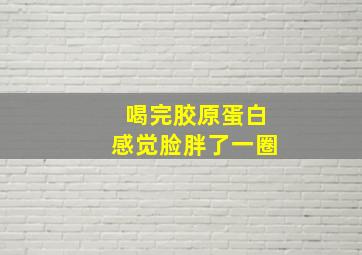 喝完胶原蛋白
感觉脸胖了一圈